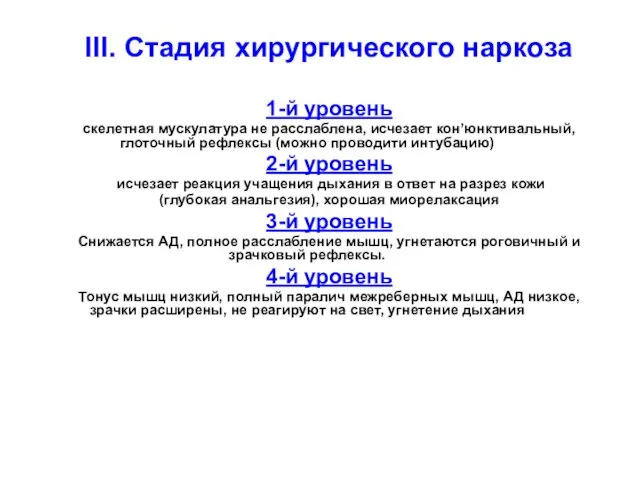 III. Стадия хирургического наркоза

1-й уровень

скелетная мускулатура не расслаблена, исчезает кон’юнктивальный, глоточный рефлексы (можно проводити интубацию)

2-й уровень

исчезает реакция учащения дыхания в ответ на разрез кожи (глубокая анальгезия), хорошая миорелаксация

3-й уровень

Снижается АД, полное расслабление мышц, угнетаются роговичный и зрачковый рефлексы.

4-й уровень

Тонус мышц низкий, полный паралич межреберных мышц, АД низкое, зрачки расширены, не реагируют на свет, угнетение дыхания